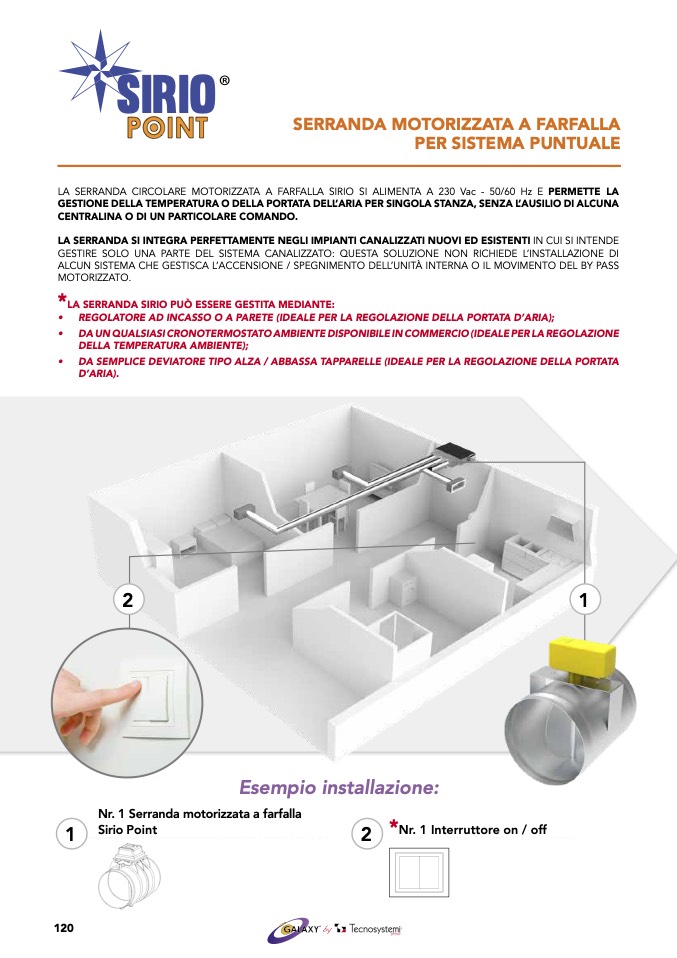 SIRIO®
POINT

SERRANDA MOTORIZZATA A FARFALLA PER SISTEMA PUNTUALE

LA SERRANDA CIRCOLARE MOTORIZZATA A FARFALLA SIRIO SI ALIMENTA A 230 Vac - 50/60 Hz E PERMETTE LA GESTIONE DELLA TEMPERATURA O DELLA PORTATA DELL'ARIA PER SINGOLA STANZA, SENZA L'AUSILIO DI ALCUNA CENTRALINA O DI UN PARTICOLARE COMANDO.

LA SERRANDA SI INTEGRA PERFETTAMENTE NEGLI IMPIANTI CANALIZZATI NUOVI ED ESISTENTI IN CUI SI INTENDE GESTIRE SOLO UNA PARTE DEL SISTEMA CANALIZZATO: QUESTA SOLUZIONE NON RICHIEDE L'INSTALLAZIONE DI ALCUN SISTEMA CHE GESTISCA L'ACCENSIONE / SPEGNIMENTO DELL'UNITÀ INTERNA O IL MOVIMENTO DEL BY PASS MOTORIZZATO.

*LA SERRANDA SIRIO PUÒ ESSERE GESTITA MEDIANTE:
• REGOLATORE AD INCASSO O A PARETE (IDEALE PER LA REGOLAZIONE DELLA PORTATA D'ARIA);
• DA UN QUALSIASI CRONOTERMOSTATO AMBIENTE DISPONIBILE IN COMMERCIO (IDEALE PER LA REGOLAZIONE DELLA TEMPERATURA AMBIENTE);
• DA SEMPLICE DEVIATORE TIPO ALZA / ABBASSA TAPPARELLE (IDEALE PER LA REGOLAZIONE DELLA PORTATA D'ARIA).

2

1

Esempio installazione:

1 Nr. 1 Serranda motorizzata a farfalla Sirio Point

2 *Nr. 1 Interruttore on / off

120

GALAXY by Tecnosystemi